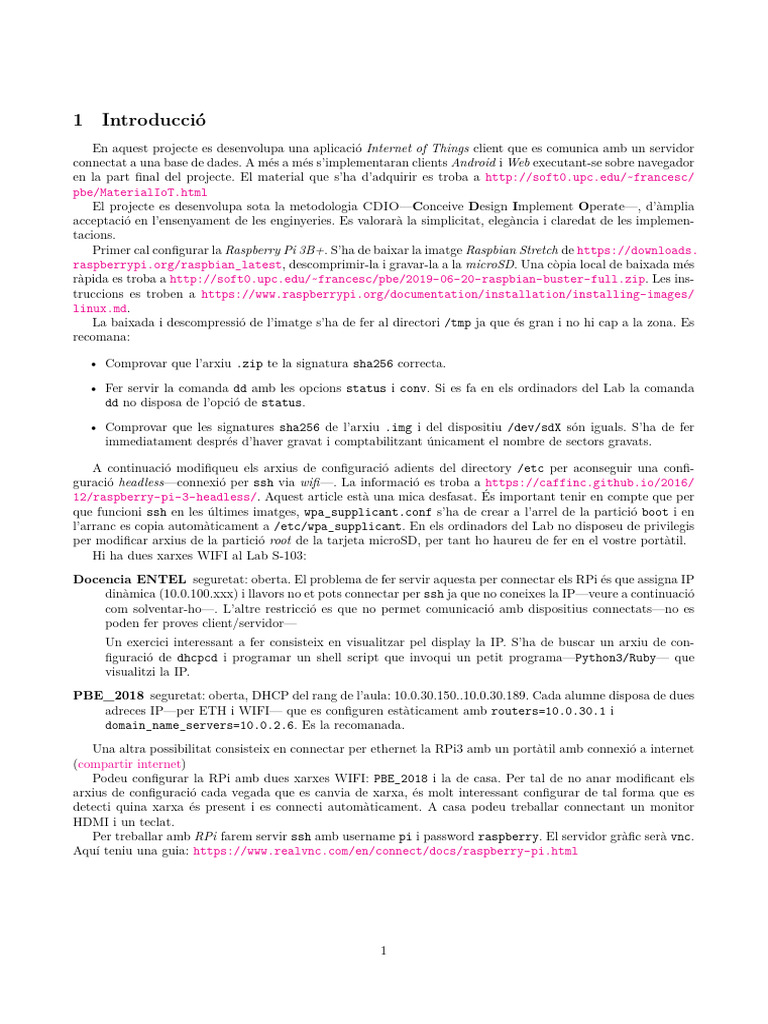 1 Introducció

En aquest projecte es desenvolupa una aplicació Internet of Things client que es comunica amb un servidor connectat a una base de dades. A més a més s'implementaran clients Android i Web executant-se sobre navegador en la part final del projecte. El material que s'ha d'adquirir es troba a http://soft0.upc.edu/~francesc/pbe/MaterialIoT.html

El projecte es desenvolupa sota la metodologia CDIO—Conceive Design Implement Operate—, d'àmplia acceptació en l'ensenyament de les enginyeries. Es valorarà la simplicitat, elegància i claredat de les implementacions.

Primer cal configurar la Raspberry Pi 3B+. S'ha de baixar la imatge Raspbian Stretch de https://downloads.raspberrypi.org/raspbian_latest, descomprimir-la i gravar-la a la microSD. Una còpia local de baixada més ràpida es troba a http://soft0.upc.edu/~francesc/pbe/2019-06-20-raspbian-buster-full.zip. Les instruccions es troben a https://www.raspberrypi.org/documentation/installation/installing-images/linux.md.

La baixada i descompressió de l'imatge s'ha de fer al directori /tmp ja que és gran i no hi cap a la zona. Es recomana:

• Comprovar que l'arxiu .zip te la signatura sha256 correcta.

• Fer servir la comanda dd amb les opcions status i conv. Si es fa en els ordinadors del Lab la comanda dd no disposa de l'opció de status.

• Comprovar que les signatures sha256 de l'arxiu .img i del dispositiu /dev/sdX són iguals. S'ha de fer immediatament després d'haver gravat i comptabilitzant únicament el nombre de sectors gravats.

A continuació modifiqueu els arxius de configuració adients del directory /etc per aconseguir una configuració headless—connexió per ssh via wifi—. La informació es troba a https://caffinc.github.io/2016/12/raspberry-pi-3-headless/. Aquest article està una mica desfasat. És important tenir en compte que per que funcioni ssh en les últimes imatges, wpa_supplicant.conf s'ha de crear a l'arrel de la partició boot i en l'arranc es copia automàticament a /etc/wpa_supplicant. En els ordinadors del Lab no disposeu de privilegis per modificar arxius de la partició root de la tarjeta microSD, per tant ho haureu de fer en el vostre portàtil.

Hi ha dues xarxes WIFI al Lab S-103:

Docencia ENTEL seguretat: oberta. El problema de fer servir aquesta per connectar els RPi és que assigna IP dinàmica (10.0.100.xxx) i llavors no et pots connectar per ssh ja que no coneixes la IP—veure a continuació com solventar-ho—. L'altre restricció es que no permet comunicació amb dispositius connectats—no es poden fer proves client/servidor—

Un exercici interessant a fer consisteix en visualitzar pel display la IP. S'ha de buscar un arxiu de configuració de dhcpcd i programar un shell script que invoqui un petit programa—Python3/Ruby— que visualitzi la IP.

PBE_2018 seguretat: oberta, DHCP del rang de l'aula: 10.0.30.150..10.0.30.189. Cada alumne disposa de dues adreces IP—per ETH i WIFI— que es configuren estàticament amb routers=10.0.30.1 i domain_name_servers=10.0.2.6. Es la recomanada.

Una altra possibilitat consisteix en connectar per ethernet la RPi3 amb un portàtil amb connexió a internet (compartir internet)

Podeu configurar la RPi amb dues xarxes WIFI: PBE_2018 i la de casa. Per tal de no anar modificant els arxius de configuració cada vegada que es canvia de xarxa, és molt interessant configurar de tal forma que es detecti quina xarxa és present i es connecti automàticament. A casa podeu treballar connectant un monitor HDMI i un teclat.

Per treballar amb RPi farem servir ssh amb username pi i password raspberry. El servidor gràfic serà vnc. Aquí teniu una guia: https://www.realvnc.com/en/connect/docs/raspberry-pi.html

1